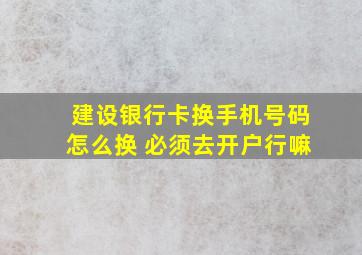 建设银行卡换手机号码怎么换 必须去开户行嘛